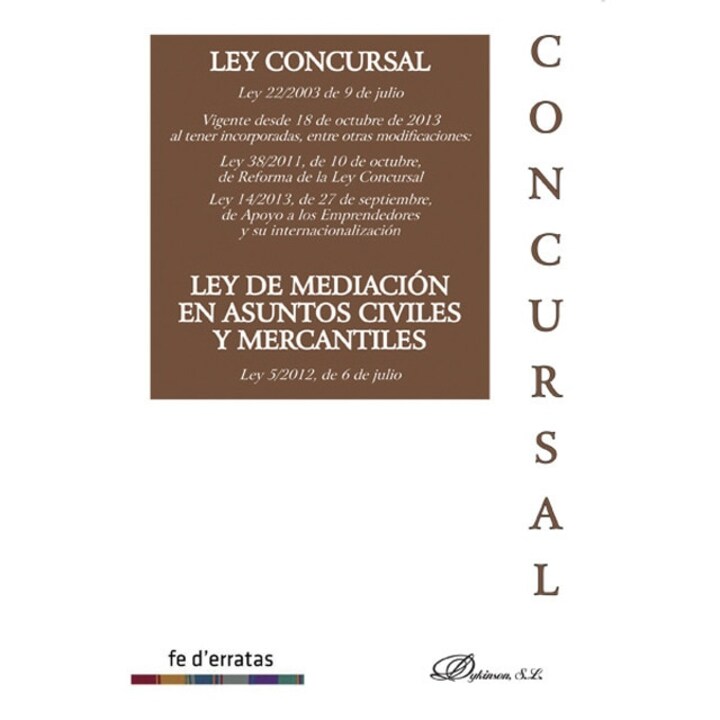 LEY CONCURSAL

Ley 22/2003 de 9 de julio

Vigente desde 18 de octubre de 2013 al tener incorporadas, entre otras modificaciones:

Ley 38/2011, de 10 de octubre, de Reforma de la Ley Concursal

Ley 14/2013, de 27 de septiembre, de Apoyo a los Emprendedores y su internacionalización

LEY DE MEDIACIÓN EN ASUNTOS CIVILES Y MERCANTILES

Ley 5/2012, de 6 de julio

CONCURSAL

fe d'erratas

Dykinson, S.L.